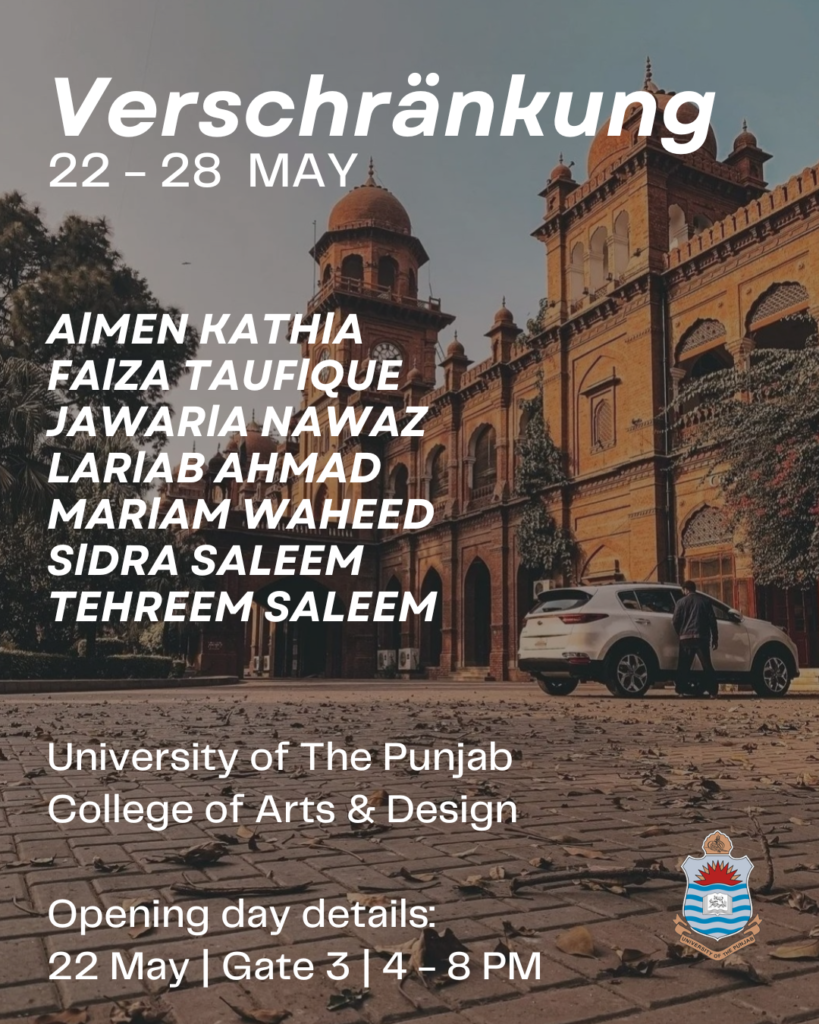 Verschränkung
22 - 28 MAY

AIMEN KATHIA
FAIZA TAUFIQUE
JAWARIA NAWAZ
LARIAB AHMAD
MARIAM WAHEED
SIDRA SALEEM
TEHREEM SALEEM

University of The Punjab
College of Arts & Design

Opening day details:
22 May | Gate 3 | 4 - 8 PM

UNIVERSITY OF THE PUNJAB